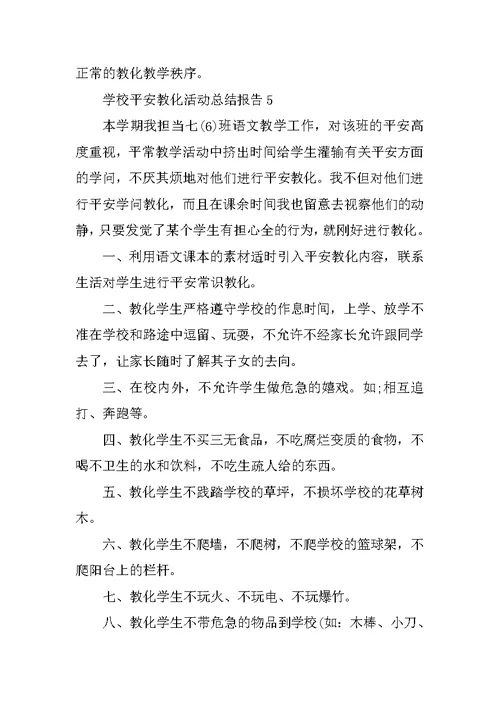 正常的教化教学秩序。

学校平安教化活动总结报告 5

本学期我担当七(6)班语文教学工作，对该班的平安高度重视，平常教学活动中挤出时间给学生灌输有关平安方面的学问，不厌其烦地对他们进行平安教化。我不但对他们进行平安学问教化，而且在课余时间我也留意去视察他们的动静，只要发觉了某个学生有担心全的行为，就刚好进行教化。

一、利用语文课本的素材适时引入平安教化内容，联系生活对学生进行平安常识教化。

二、教化学生严格遵守学校的作息时间，上学、放学不准在学校和路途中逗留、玩耍，不允许不经家长允许跟同学去了，让家长随时了解其子女的去向。

三、在校内外，不允许学生做危急的嬉戏。如;相互追打、奔跑等。

四、教化学生不买三无食品，不吃腐烂变质的食物，不喝不卫生的水和饮料，不吃生疏人给的东西。

五、教化学生不践踏学校的草坪，不损坏学校的花草树木。

六、教化学生不爬墙，不爬树，不爬学校的篮球架，不爬阳台上的栏杆。

七、教化学生不玩火、不玩电、不玩爆竹。

八、教化学生不带危急的物品到学校(如：木棒、小刀、